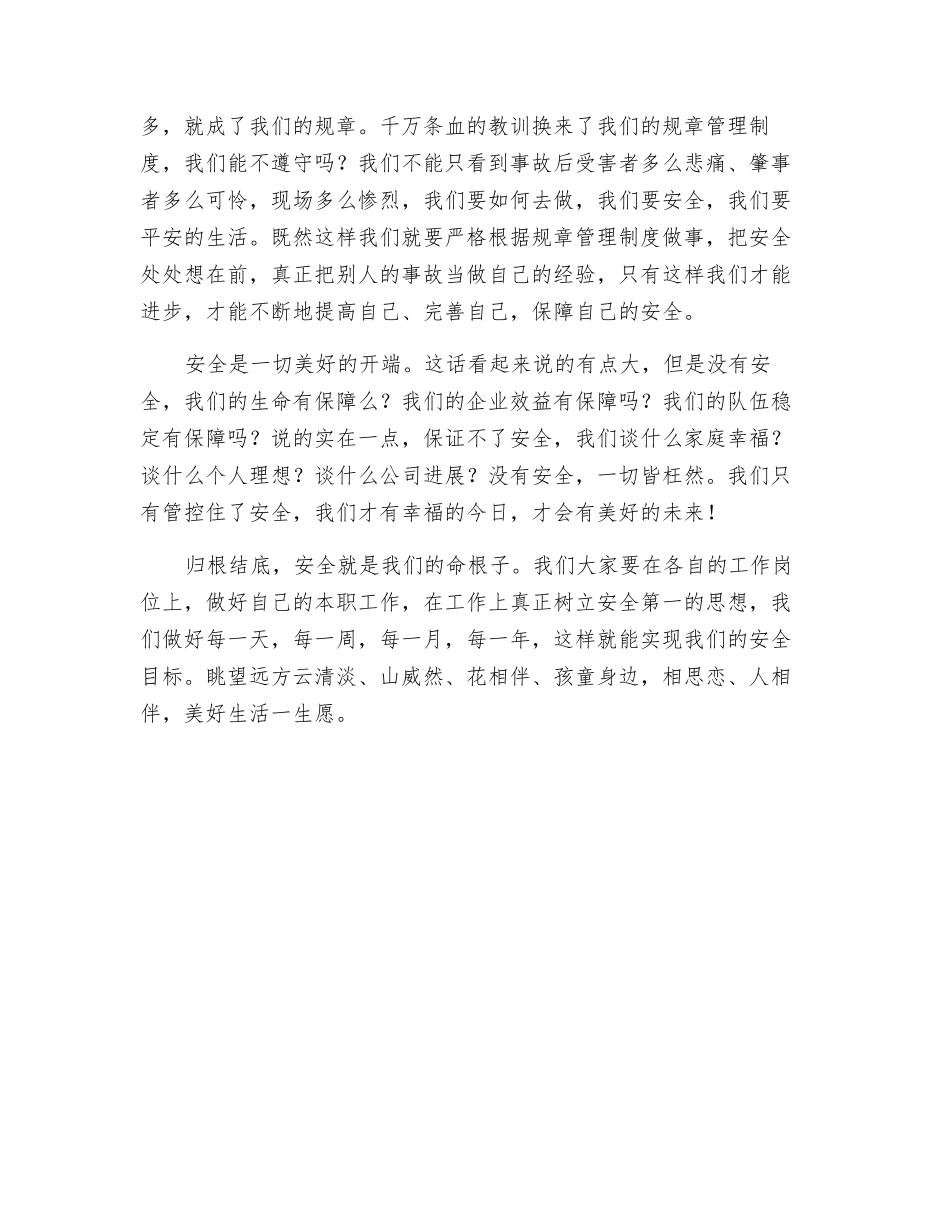 多，就成了我们的规章。千万条血的教训换来了我们的规章管理制度，我们能不遵守吗？我们不能只看到事故后受害者多么悲痛、肇事者多么可怜，现场多么惨烈，我们要如何去做，我们要安全，我们要平安的生活。既然这样我们就要严格根据规章管理制度做事，把安全处处想在前，真正把别人的事故当做自己的经验，只有这样我们才能进步，才能不断地提高自己、完善自己，保障自己的安全。

安全是一切美好的开端。这话看起来说的有点大，但是没有安全，我们的生命有保障么？我们的企业效益有保障吗？我们的队伍稳定有保障吗？说的实在一点，保证不了安全，我们谈什么家庭幸福？谈什么个人理想？谈什么公司进展？没有安全，一切皆枉然。我们只有管控住了安全，我们才有幸福的今日，才会有美好的未来！

归根结底，安全就是我们的命根子。我们大家要在各自的工作岗位上，做好自己的本职工作，在工作上真正树立安全第一的思想，我们做好每一天，每一周，每一月，每一年，这样就能实现我们的安全目标。眺望远方云清淡、山威然、花相伴、孩童身边，相思恋、人相伴，美好生活一生愿。